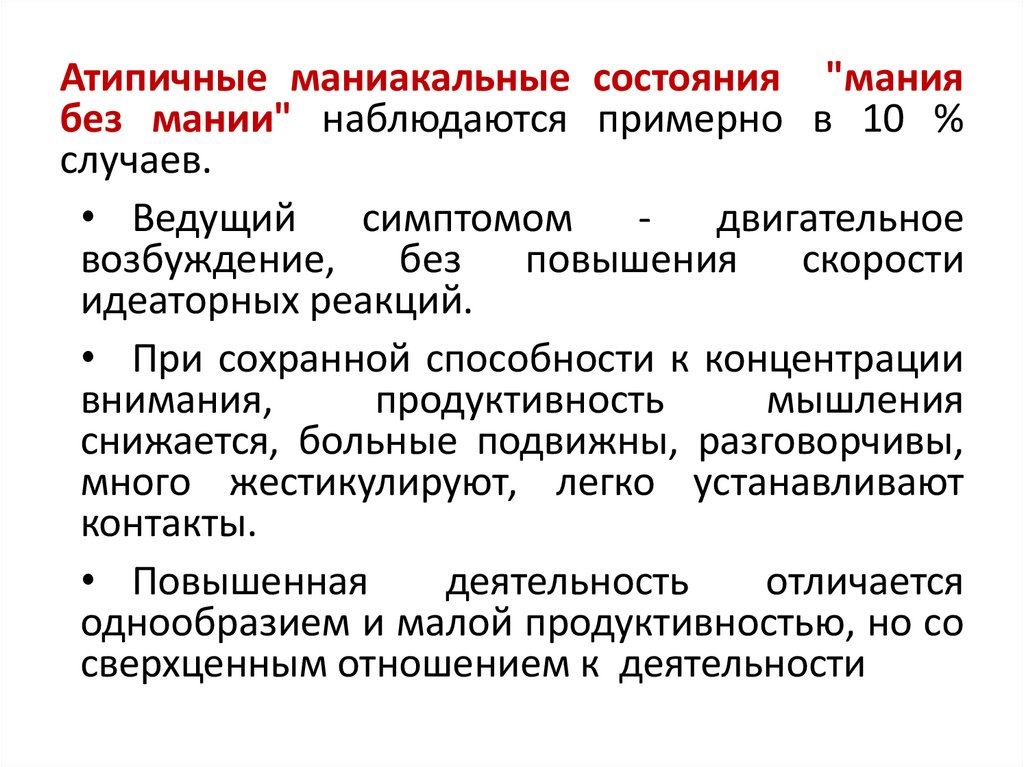 Атипичные маниакальные состояния "мания без мании" наблюдаются примерно в 10 % случаев.

• Ведущий симптомом - двигательное возбуждение, без повышения скорости идеаторных реакций.

• При сохранной способности к концентрации внимания, продуктивность мышления снижается, больные подвижны, разговорчивы, много жестикулируют, легко устанавливают контакты.

• Повышенная деятельность отличается однообразием и малой продуктивностью, но со сверхценным отношением к деятельности